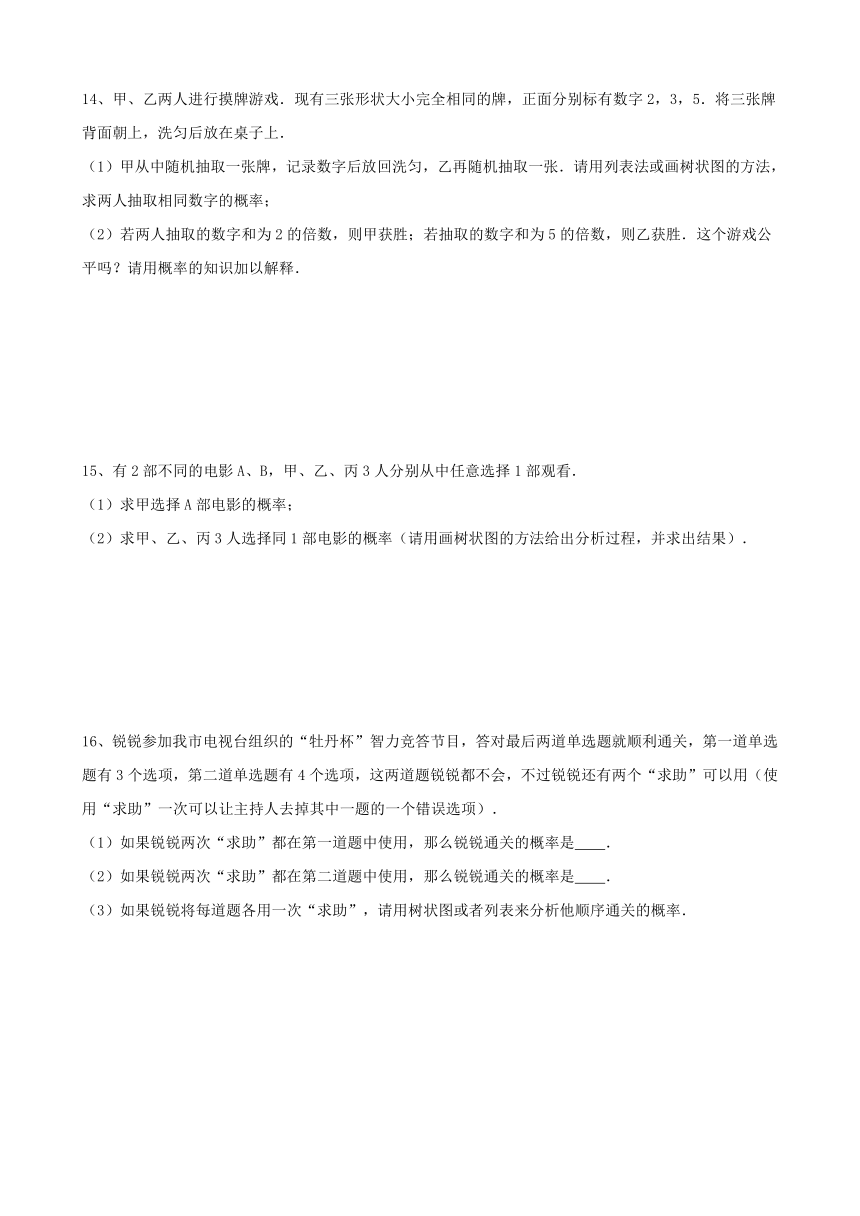 14、甲、乙两人进行摸牌游戏．现有三张形状大小完全相同的牌，正面分别标有数字 2，3，5．将三张牌背面朝上，洗匀后放在桌子上．

（1）甲从中随机抽取一张牌，记录数字后放回洗匀，乙再随机抽取一张．请用列表法或画树状图的方法，求两人抽取相同数字的概率；

（2）若两人抽取的数字和为 2 的倍数，则甲获胜；若抽取的数字和为 5 的倍数，则乙获胜．这个游戏公平吗？请用概率的知识加以解释．

15、有 2 部不同的电影 A、B，甲、乙、丙 3 人分别从中任意选择 1 部观看．

（1）求甲选择 A 部电影的概率；

（2）求甲、乙、丙 3 人选择同 1 部电影的概率（请用画树状图的方法给出分析过程，并求出结果）．

16、锐锐参加我市电视台组织的“牡丹杯”智力竞答节目，答对最后两道单选题就顺利通关，第一道单选题有 3 个选项，第二道单选题有 4 个选项，这两道题锐锐都不会，不过锐锐还有两个“求助”可以用（使用“求助”一次可以让主持人去掉其中一题的一个错误选项）．

（1）如果锐锐两次“求助”都在第一道题中使用，那么锐锐通关的概率是____．

（2）如果锐锐两次“求助”都在第二道题中使用，那么锐锐通关的概率是____．

（3）如果锐锐将每道题各用一次“求助”，请用树状图或者列表来分析他顺序通关的概率．